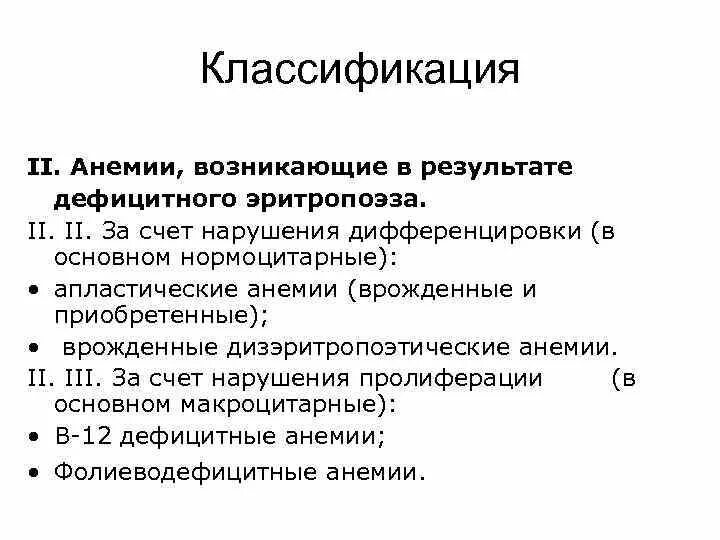 Классификация

II. Анемии, возникающие в результате дефицитного эритропоэза.

II. II. За счет нарушения дифференцировки (в основном нормоцитарные):

• апластические анемии (врожденные и приобретенные);

• врожденные дизэритропоэтические анемии.

II. III. За счет нарушения пролиферации (в основном макроцитарные):

• В-12 дефицитные анемии;

• Фолиеводефицитные анемии.